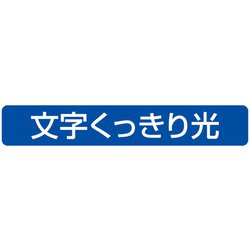 文字くっきり光